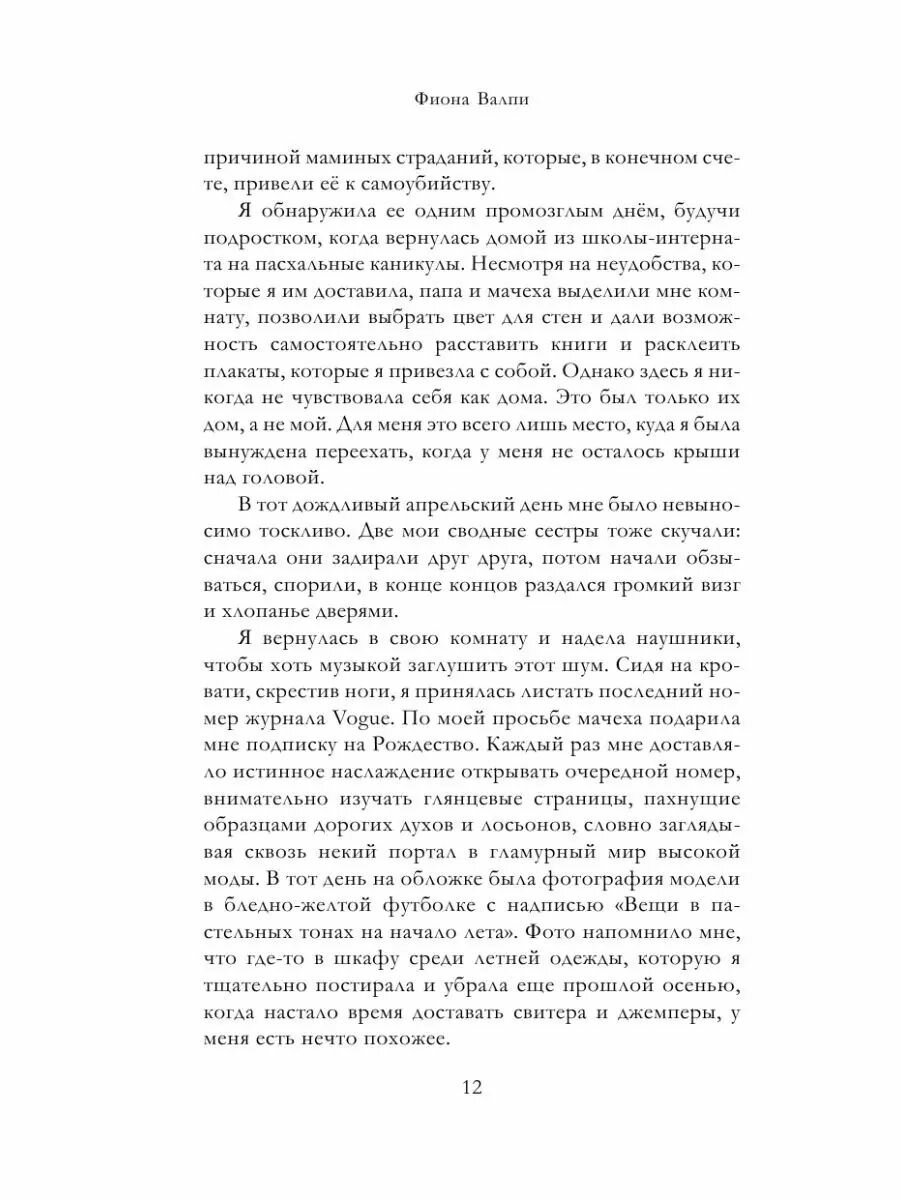 Фиона Валпи

причиной маминых страданий, которые, в конечном счете, привели её к самоубийству.

Я обнаружила ее одним промозглым днём, будучи подростком, когда вернулась домой из школы-интерната на пасхальные каникулы. Несмотря на неудобства, которые я им доставила, папа и мачеха выделили мне комнату, позволили выбрать цвет для стен и дали возможность самостоятельно расставить книги и расклеить плакаты, которые я привезла с собой. Однако здесь я никогда не чувствовала себя как дома. Это был только их дом, а не мой. Для меня это всего лишь место, куда я была вынуждена переехать, когда у меня не осталось крыши над головой.

В тот дождливый апрельский день мне было невыносимо тоскливо. Две мои сводные сестры тоже скучали: сначала они задирали друг друга, потом начали обзываться, спорили, в конце концов раздался громкий визг и хлопанье дверями.

Я вернулась в свою комнату и надела наушники, чтобы хоть музыкой заглушить этот шум. Сидя на кровати, скрестив ноги, я принялась листать последний номер журнала Vogue. По моей просьбе мачеха подарила мне подписку на Рождество. Каждый раз мне доставляло истинное наслаждение открывать очередной номер, внимательно изучать глянцевые страницы, пахнущие образцами дорогих духов и лосьонов, словно заглядывая сквозь некий портал в гламурный мир высокой моды. В тот день на обложке была фотография модели в бледно-желтой футболке с надписью «Вещи в пастельных тонах на начало лета». Фото напомнило мне, что где-то в шкафу среди летней одежды, которую я тщательно постирала и убрала еще прошлой осенью, когда настало время доставать свитера и джемперы, у меня есть нечто похожее.

12